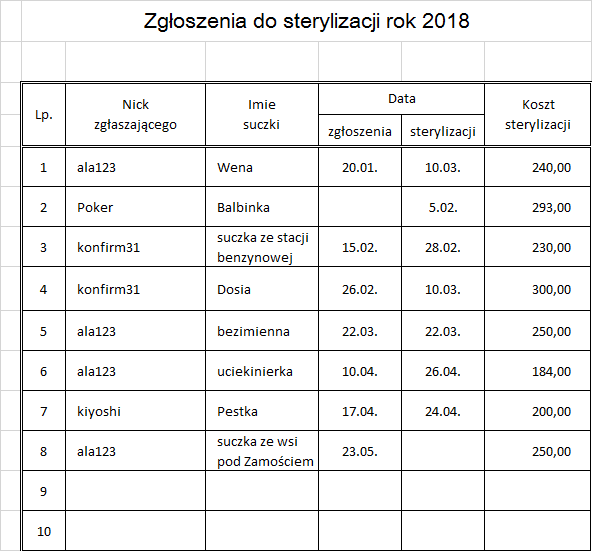 Zgłoszenia do sterylizacji rok 2018

| Lp. | Nick zgłaszającego | Imie suczki | Data zgłoszenia | Data sterylizacji | Koszt sterylizacji |
|---|---|---|---|---|---|
| 1 | ala123 | Wena | 20.01. | 10.03. | 240,00 |
| 2 | Poker | Balbinka | | 5.02. | 293,00 |
| 3 | konfirm31 | suczka ze stacji benzynowej | 15.02. | 28.02. | 230,00 |
| 4 | konfirm31 | Dosia | 26.02. | 10.03. | 300,00 |
| 5 | ala123 | bezimienna | 22.03. | 22.03. | 250,00 |
| 6 | ala123 | uciekinierka | 10.04. | 26.04. | 184,00 |
| 7 | kiyoshi | Pestka | 17.04. | 24.04. | 200,00 |
| 8 | ala123 | suczka ze wsi pod Zamościem | 23.05. | | 250,00 |
| 9 | | | | | |
| 10 | | | | | |